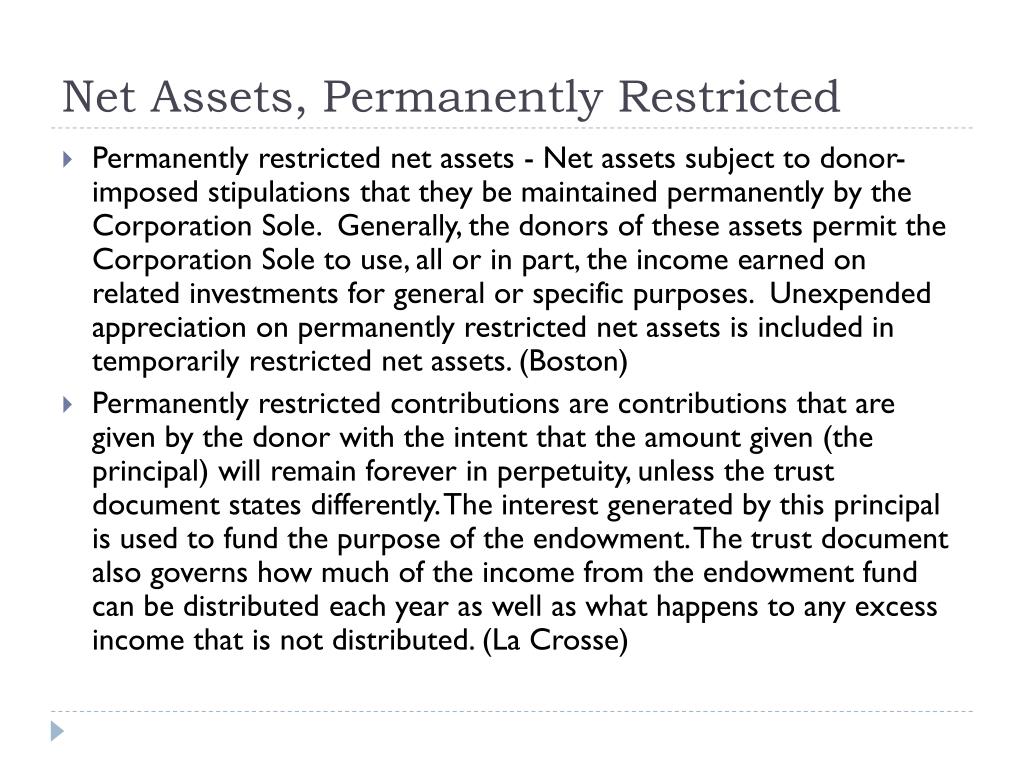 Net Assets, Permanently Restricted

Permanently restricted net assets - Net assets subject to donor-imposed stipulations that they be maintained permanently by the Corporation Sole. Generally, the donors of these assets permit the Corporation Sole to use, all or in part, the income earned on related investments for general or specific purposes. Unexpended appreciation on permanently restricted net assets is included in temporarily restricted net assets. (Boston)

Permanently restricted contributions are contributions that are given by the donor with the intent that the amount given (the principal) will remain forever in perpetuity, unless the trust document states differently. The interest generated by this principal is used to fund the purpose of the endowment. The trust document also governs how much of the income from the endowment fund can be distributed each year as well as what happens to any excess income that is not distributed. (La Crosse)